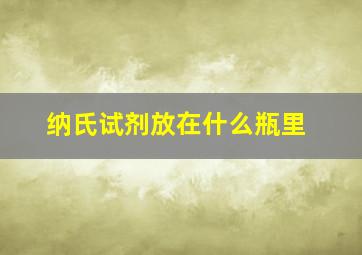 纳氏试剂放在什么瓶里